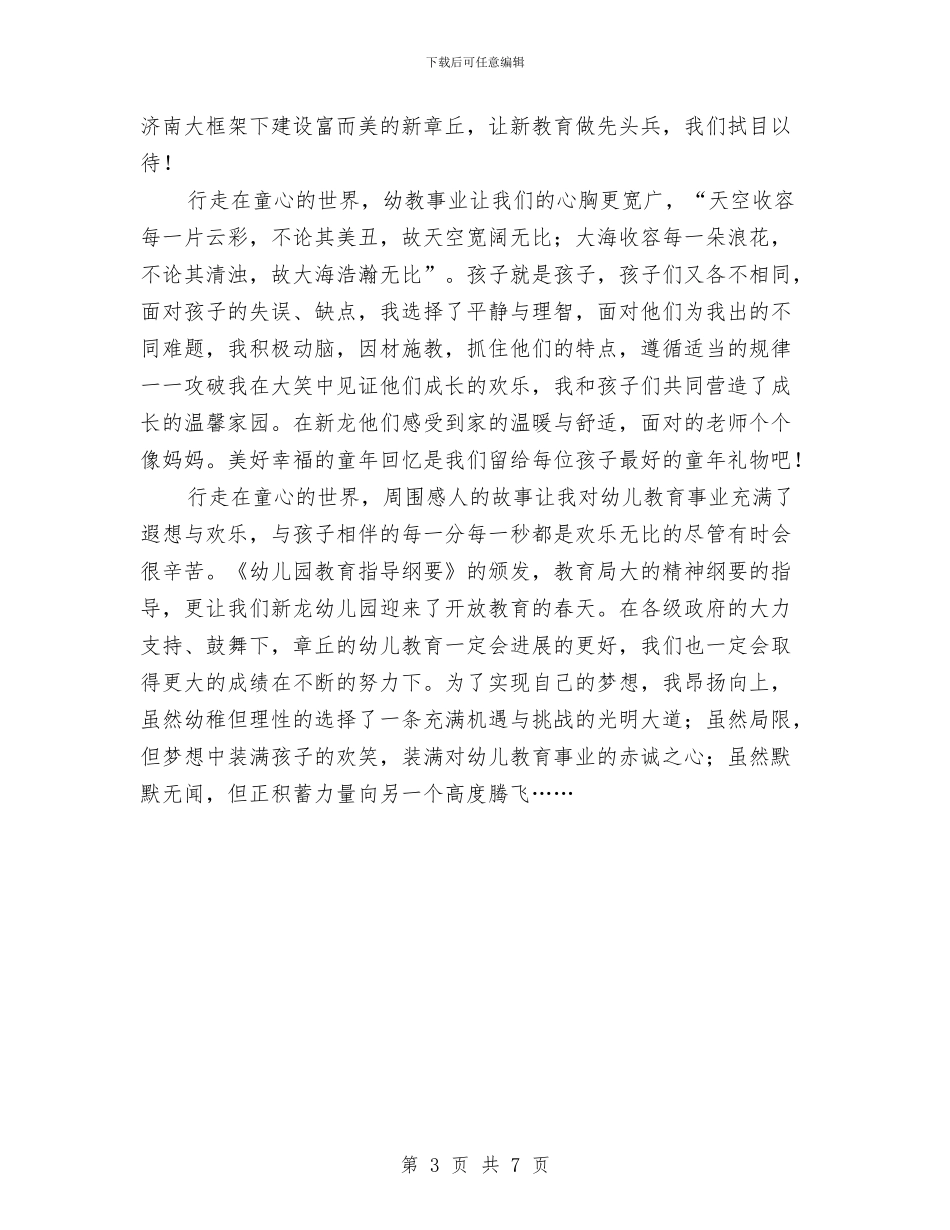 下载后可任意编辑

济南大框架下建设富而美的新章丘，让新教育做先头兵，我们拭目以待！

行走在童心的世界，幼教事业让我们的心胸更宽广，“天空收容每一片云彩，不论其美丑，故天空宽阔无比；大海收容每一朵浪花，不论其清浊，故大海浩瀚无比”。孩子就是孩子，孩子们又各不相同，面对孩子的失误、缺点，我选择了平静与理智，面对他们为我出的不同难题，我积极动脑，因材施教，抓住他们的特点，遵循适当的规律一一攻破我在大笑中见证他们成长的欢乐，我和孩子们共同营造了成长的温馨家园。在新龙他们感受到家的温暖与舒适，面对的老师个个像妈妈。美好幸福的童年回忆是我们留给每位孩子最好的童年礼物吧！

行走在童心的世界，周围感人的故事让我对幼儿教育事业充满了遐想与欢乐，与孩子相伴的每一分每一秒都是欢乐无比的尽管有时会很辛苦。《幼儿园教育指导纲要》的颁发，教育局大的精神纲要的指导，更让我们新龙幼儿园迎来了开放教育的春天。在各级政府的大力支持、鼓舞下，章丘的幼儿教育一定会进展的更好，我们也一定会取得更大的成绩在不断的努力下。为了实现自己的梦想，我昂扬向上，虽然幼稚但理性的选择了一条充满机遇与挑战的光明大道；虽然局限，但梦想中装满孩子的欢笑，装满对幼儿教育事业的赤诚之心；虽然默默无闻，但正积蓄力量向另一个高度腾飞……

第 3 页 共 7 页